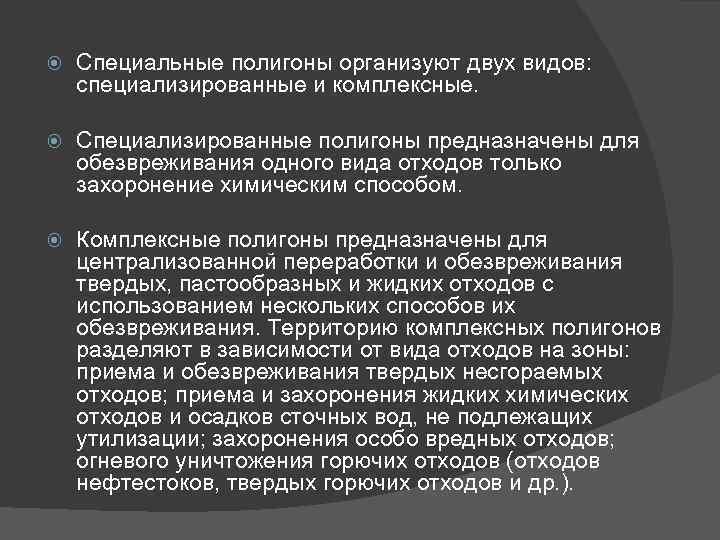 Специальные полигоны организуют двух видов: специализированные и комплексные.

Специализированные полигоны предназначены для обезвреживания одного вида отходов только захоронение химическим способом.

Комплексные полигоны предназначены для централизованной переработки и обезвреживания твердых, пастообразных и жидких отходов с использованием нескольких способов их обезвреживания. Территорию комплексных полигонов разделяют в зависимости от вида отходов на зоны: приема и обезвреживания твердых несгораемых отходов; приема и захоронения жидких химических отходов и осадков сточных вод, не подлежащих утилизации; захоронения особо вредных отходов; огневого уничтожения горючих отходов (отходов нефтестоков, твердых горючих отходов и др.).